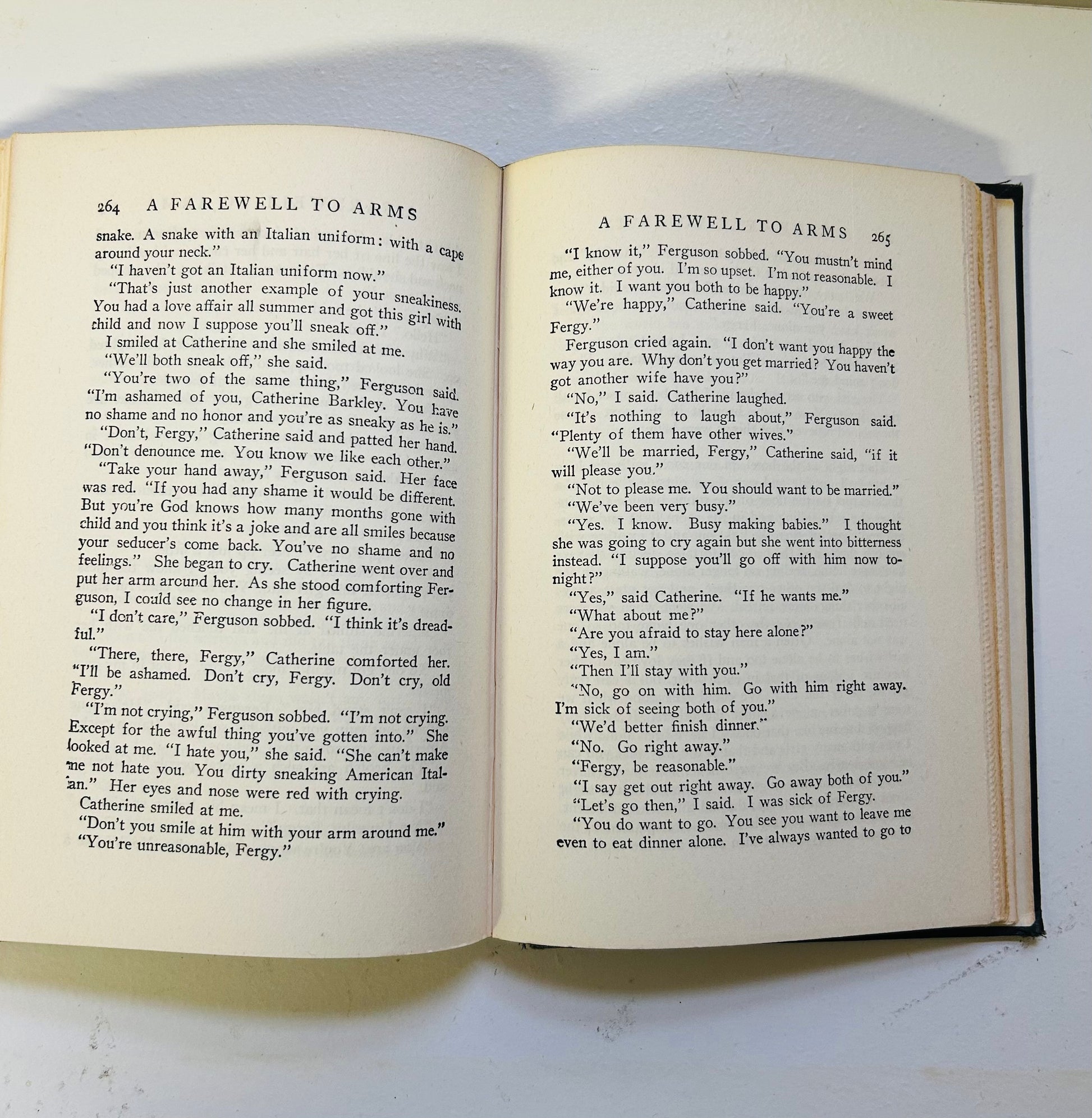 264 A FAREWELL TO ARMS

snake. A snake with an Italian uniform: with a cape around your neck."

"I haven't got an Italian uniform now."

"That's just another example of your sneakiness. You had a love affair all summer and got this girl with child and now I suppose you'll sneak off."

I smiled at Catherine and she smiled at me.

"We'll both sneak off," she said.

"You're two of the same thing," Ferguson said. "I'm ashamed of you, Catherine Barkley. You have no shame and no honor and you're as sneaky as he is."

"Don't, Fergy," Catherine said and patted her hand. "Don't denounce me. You know we like each other."

"Take your hand away," Ferguson said. Her face was red. "If you had any shame it would be different. But you're God knows how many months gone with child and you think it's a joke and are all smiles because your seducer's come back. You've no shame and no feelings." She began to cry. Catherine went over and put her arm around her. As she stood comforting Ferguson, I could see no change in her figure.

"I don't care," Ferguson sobbed. "I think it's dreadful."

"There, there, Fergy," Catherine comforted her. "I'll be ashamed. Don't cry, Fergy. Don't cry, old Fergy."

"I'm not crying," Ferguson sobbed. "I'm not crying. Except for the awful thing you've gotten into." She looked at me. "I hate you," she said. "She can't make me not hate you. You dirty sneaking American Italian." Her eyes and nose were red with crying.

Catherine smiled at me.

"Don't you smile at him with your arm around me."

"You're unreasonable, Fergy."

A FAREWELL TO ARMS 265

"I know it," Ferguson sobbed. "You mustn't mind me, either of you. I'm so upset. I'm not reasonable. I know it. I want you both to be happy."

"We're happy," Catherine said. "You're a sweet Fergy."

Ferguson cried again. "I don't want you happy the way you are. Why don't you get married? You haven't got another wife have you?"

"No," I said. Catherine laughed.

"It's nothing to laugh about," Ferguson said. "Plenty of them have other wives."

"We'll be married, Fergy," Catherine said, "if it will please you."

"Not to please me. You should want to be married."

"We've been very busy."

"Yes. I know. Busy making babies." I thought she was going to cry again but she went into bitterness instead. "I suppose you'll go off with him now tonight?"

"Yes," said Catherine. "If he wants me."

"What about me?"

"Are you afraid to stay here alone?"

"Yes, I am."

"Then I'll stay with you."

"No, go on with him. Go with him right away. I'm sick of seeing both of you."

"We'd better finish dinner."

"No. Go right away."

"Fergy, be reasonable."

"I say get out right away. Go away both of you."

"Let's go then," I said. I was sick of Fergy.

"You do want to go. You see you want to leave me even to eat dinner alone. I've always wanted to go to